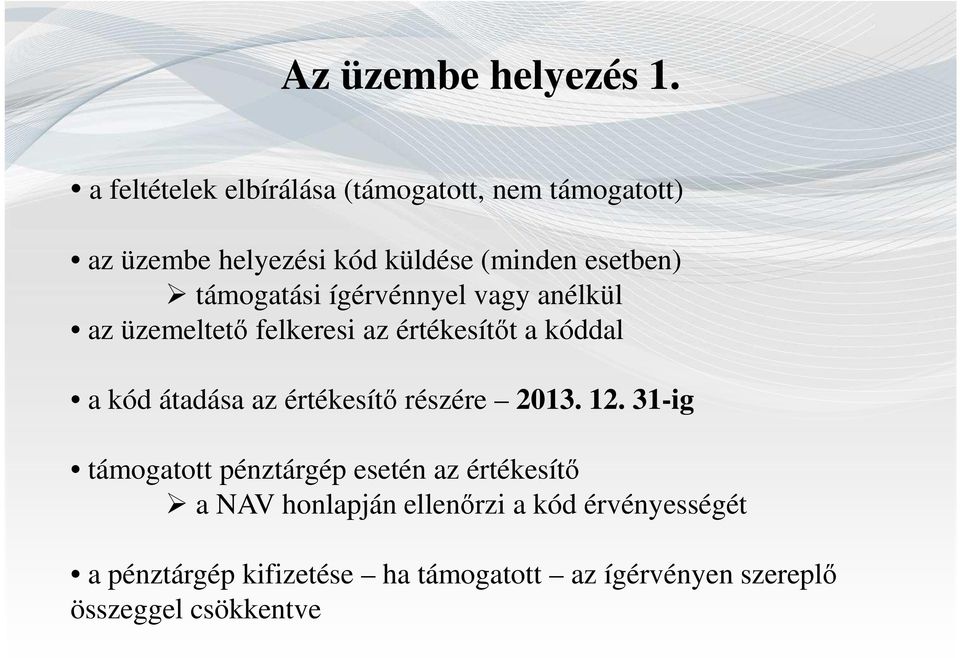 Az üzembe helyezés 1.

• a feltételek elbírálása (támogatott, nem támogatott)

• az üzembe helyezési kód küldése (minden esetben)
➢ támogatási ígérvénnyel vagy anélkül
• az üzemeltető felkeresi az értékesítőt a kóddal

• a kód átadása az értékesítő részére – 2013. 12. 31-ig

• támogatott pénztárgép esetén az értékesítő
➢ a NAV honlapján ellenőrzi a kód érvényességét

• a pénztárgép kifizetése – ha támogatott – az ígérvényen szereplő összeggel csökkentve